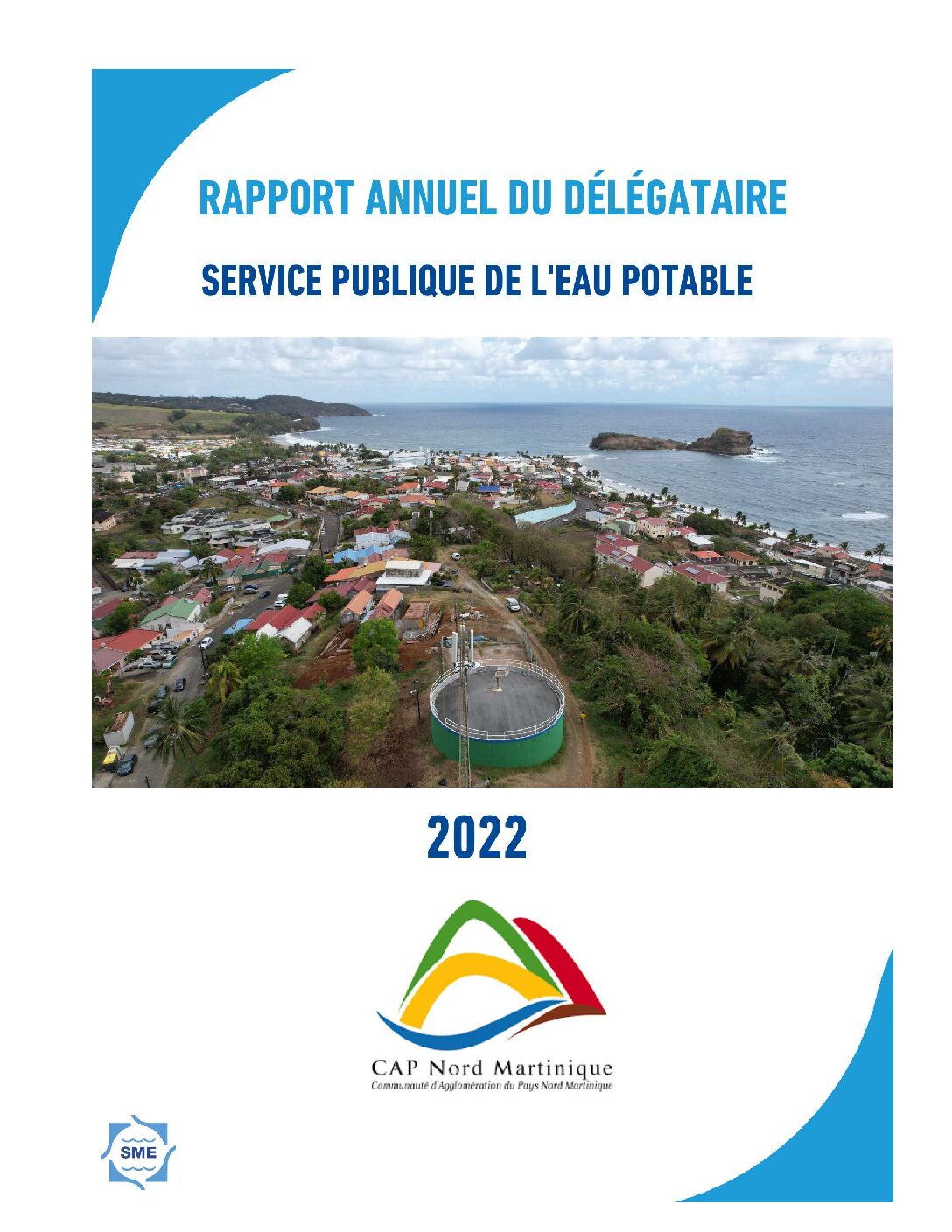 RAPPORT ANNUEL DU DÉLÉGATAIRE

SERVICE PUBLIQUE DE L'EAU POTABLE

2022

CAP Nord Martinique
Communauté d'Agglomération du Pays Nord Martinique

SME